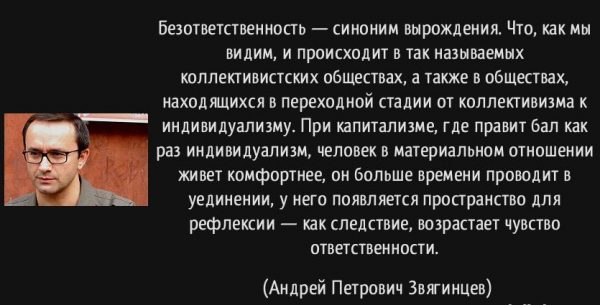 Безответственность — синоним вырождения. Что, как мы видим, и происходит в так называемых коллективистских обществах, а также в обществах, находящихся в переходной стадии от коллективизма к индивидуализму. При капитализме, где правит бал как раз индивидуализм, человек в материальном отношении живет комфортнее, он больше времени проводит в уединении, у него появляется пространство для рефлексии — как следствие, возрастает чувство ответственности.

(Андрей Петрович Звягинцев)